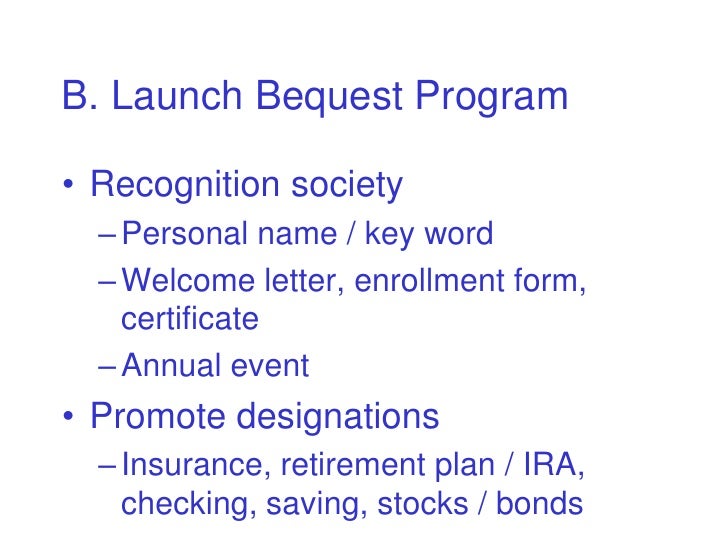 B. Launch Bequest Program

• Recognition society
– Personal name / key word
– Welcome letter, enrollment form, certificate
– Annual event

• Promote designations
– Insurance, retirement plan / IRA, checking, saving, stocks / bonds